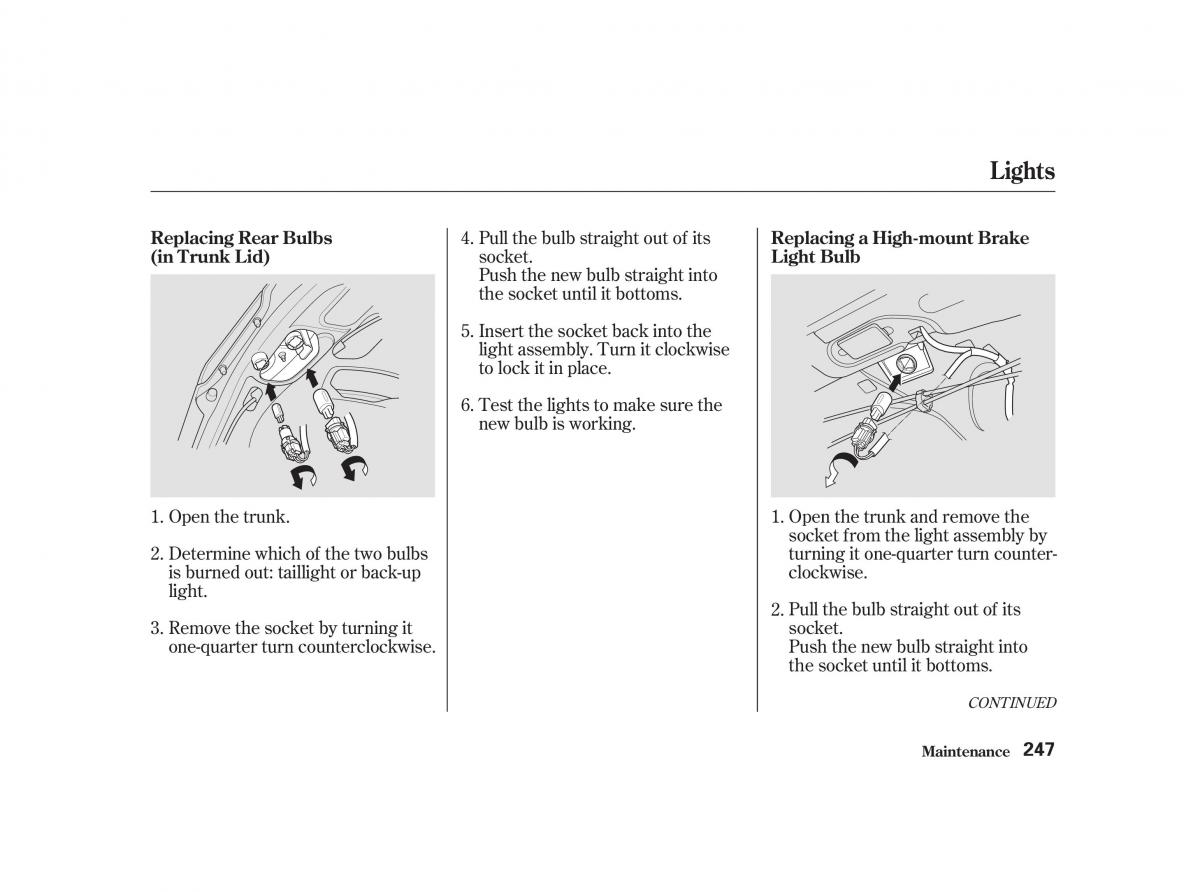 Lights

Replacing Rear Bulbs (in Trunk Lid)

1. Open the trunk.

2. Determine which of the two bulbs is burned out: taillight or back-up light.

3. Remove the socket by turning it one-quarter turn counterclockwise.

4. Pull the bulb straight out of its socket.
Push the new bulb straight into the socket until it bottoms.

5. Insert the socket back into the light assembly. Turn it clockwise to lock it in place.

6. Test the lights to make sure the new bulb is working.

Replacing a High-mount Brake Light Bulb

1. Open the trunk and remove the socket from the light assembly by turning it one-quarter turn counterclockwise.

2. Pull the bulb straight out of its socket.
Push the new bulb straight into the socket until it bottoms.

CONTINUED

Maintenance 247